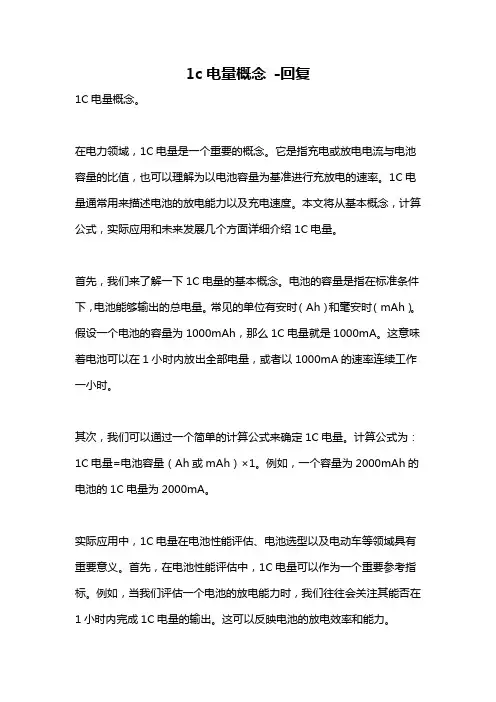 1c 电量概念 -回复

1C 电量概念。

在电力领域，1C 电量是一个重要的概念。它是指充电或放电电流与电池容量的比值，也可以理解为以电池容量为基准进行充放电的速率。1C 电量通常用来描述电池的放电能力以及充电速度。本文将从基本概念，计算公式，实际应用和未来发展几个方面详细介绍 1C 电量。

首先，我们来了解一下 1C 电量的基本概念。电池的容量是指在标准条件下，电池能够输出的总电量。常见的单位有安时（Ah）和毫安时（mAh）。假设一个电池的容量为 1000mAh，那么 1C 电量就是 1000mA。这意味着电池可以在 1 小时内放出全部电量，或者以 1000mA 的速率连续工作一小时。

其次，我们可以通过一个简单的计算公式来确定 1C 电量。计算公式为：1C 电量=电池容量（Ah 或 mAh）×1。例如，一个容量为 2000mAh 的电池的 1C 电量为 2000mA。

实际应用中，1C 电量在电池性能评估、电池选型以及电动车等领域具有重要意义。首先，在电池性能评估中，1C 电量可以作为一个重要参考指标。例如，当我们评估一个电池的放电能力时，我们往往会关注其能否在 1 小时内完成 1C 电量的输出。这可以反映电池的放电效率和能力。